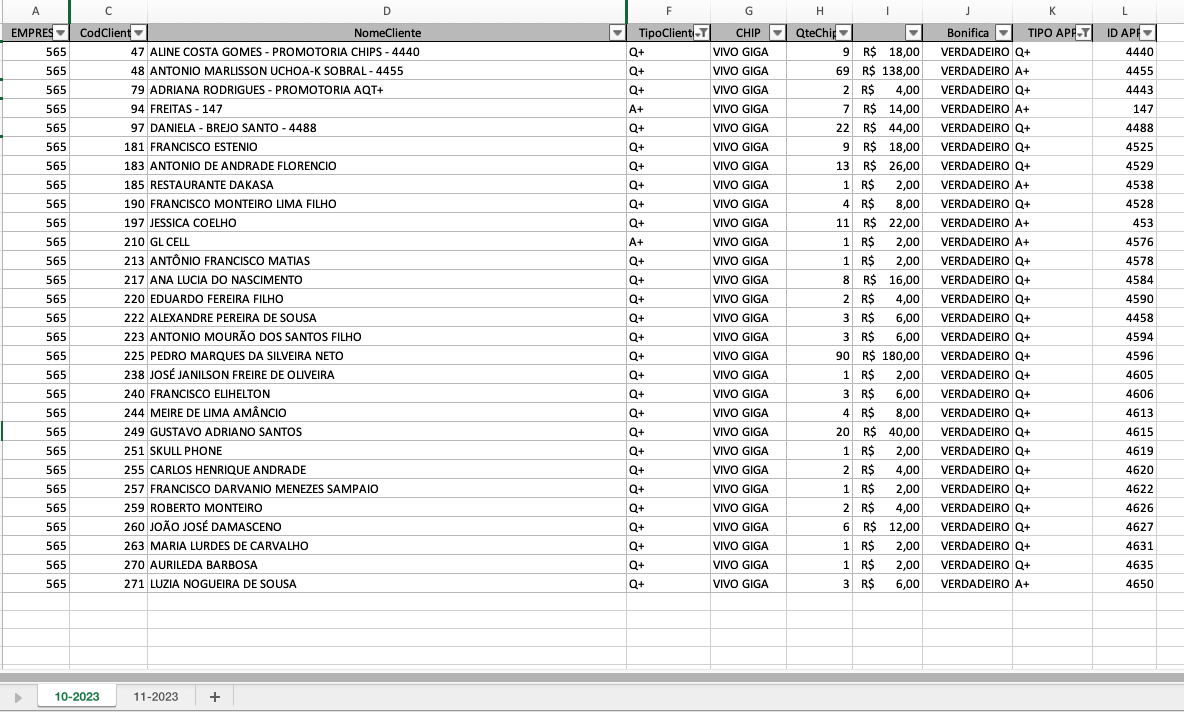 | A | C | D | F | G | H | I | J | K | L |
|---|---|---|---|---|---|---|---|---|---|
| EMPRES | CodClient | NomeCliente | TipoCliente | CHIP | QteChip | | Bonifica | TIPO APP | ID APP |
| 565 | 47 | ALINE COSTA GOMES - PROMOTORIA CHIPS - 4440 | Q+ | VIVO GIGA | 9 | R$ 18,00 | VERDADEIRO | Q+ | 4440 |
| 565 | 48 | ANTONIO MARLISSON UCHOA-K SOBRAL - 4455 | Q+ | VIVO GIGA | 69 | R$ 138,00 | VERDADEIRO | A+ | 4455 |
| 565 | 79 | ADRIANA RODRIGUES - PROMOTORIA AQT+ | Q+ | VIVO GIGA | 2 | R$ 4,00 | VERDADEIRO | Q+ | 4443 |
| 565 | 94 | FREITAS - 147 | A+ | VIVO GIGA | 7 | R$ 14,00 | VERDADEIRO | A+ | 147 |
| 565 | 97 | DANIELA - BREJO SANTO - 4488 | Q+ | VIVO GIGA | 22 | R$ 44,00 | VERDADEIRO | Q+ | 4488 |
| 565 | 181 | FRANCISCO ESTENIO | Q+ | VIVO GIGA | 9 | R$ 18,00 | VERDADEIRO | Q+ | 4525 |
| 565 | 183 | ANTONIO DE ANDRADE FLORENCIO | Q+ | VIVO GIGA | 13 | R$ 26,00 | VERDADEIRO | Q+ | 4529 |
| 565 | 185 | RESTAURANTE DAKASA | Q+ | VIVO GIGA | 1 | R$ 2,00 | VERDADEIRO | A+ | 4538 |
| 565 | 190 | FRANCISCO MONTEIRO LIMA FILHO | Q+ | VIVO GIGA | 4 | R$ 8,00 | VERDADEIRO | Q+ | 4528 |
| 565 | 197 | JESSICA COELHO | Q+ | VIVO GIGA | 11 | R$ 22,00 | VERDADEIRO | A+ | 453 |
| 565 | 210 | GL CELL | A+ | VIVO GIGA | 1 | R$ 2,00 | VERDADEIRO | A+ | 4576 |
| 565 | 213 | ANTÔNIO FRANCISCO MATIAS | Q+ | VIVO GIGA | 1 | R$ 2,00 | VERDADEIRO | Q+ | 4578 |
| 565 | 217 | ANA LUCIA DO NASCIMENTO | Q+ | VIVO GIGA | 8 | R$ 16,00 | VERDADEIRO | Q+ | 4584 |
| 565 | 220 | EDUARDO FEREIRA FILHO | Q+ | VIVO GIGA | 2 | R$ 4,00 | VERDADEIRO | Q+ | 4590 |
| 565 | 222 | ALEXANDRE PEREIRA DE SOUSA | Q+ | VIVO GIGA | 3 | R$ 6,00 | VERDADEIRO | Q+ | 4458 |
| 565 | 223 | ANTONIO MOURÃO DOS SANTOS FILHO | Q+ | VIVO GIGA | 3 | R$ 6,00 | VERDADEIRO | Q+ | 4594 |
| 565 | 225 | PEDRO MARQUES DA SILVEIRA NETO | Q+ | VIVO GIGA | 90 | R$ 180,00 | VERDADEIRO | Q+ | 4596 |
| 565 | 238 | JOSÉ JANILSON FREIRE DE OLIVEIRA | Q+ | VIVO GIGA | 1 | R$ 2,00 | VERDADEIRO | Q+ | 4605 |
| 565 | 240 | FRANCISCO ELIHELTON | Q+ | VIVO GIGA | 3 | R$ 6,00 | VERDADEIRO | Q+ | 4606 |
| 565 | 244 | MEIRE DE LIMA AMÂNCIO | Q+ | VIVO GIGA | 4 | R$ 8,00 | VERDADEIRO | Q+ | 4613 |
| 565 | 249 | GUSTAVO ADRIANO SANTOS | Q+ | VIVO GIGA | 20 | R$ 40,00 | VERDADEIRO | Q+ | 4615 |
| 565 | 251 | SKULL PHONE | Q+ | VIVO GIGA | 1 | R$ 2,00 | VERDADEIRO | Q+ | 4619 |
| 565 | 255 | CARLOS HENRIQUE ANDRADE | Q+ | VIVO GIGA | 2 | R$ 4,00 | VERDADEIRO | Q+ | 4620 |
| 565 | 257 | FRANCISCO DARVANIO MENEZES SAMPAIO | Q+ | VIVO GIGA | 1 | R$ 2,00 | VERDADEIRO | Q+ | 4622 |
| 565 | 259 | ROBERTO MONTEIRO | Q+ | VIVO GIGA | 2 | R$ 4,00 | VERDADEIRO | Q+ | 4626 |
| 565 | 260 | JOÃO JOSÉ DAMASCENO | Q+ | VIVO GIGA | 6 | R$ 12,00 | VERDADEIRO | Q+ | 4627 |
| 565 | 263 | MARIA LURDES DE CARVALHO | Q+ | VIVO GIGA | 1 | R$ 2,00 | VERDADEIRO | Q+ | 4631 |
| 565 | 270 | AURILEDA BARBOSA | Q+ | VIVO GIGA | 1 | R$ 2,00 | VERDADEIRO | Q+ | 4635 |
| 565 | 271 | LUZIA NOGUEIRA DE SOUSA | Q+ | VIVO GIGA | 3 | R$ 6,00 | VERDADEIRO | A+ | 4650 |

10-2023 11-2023 +